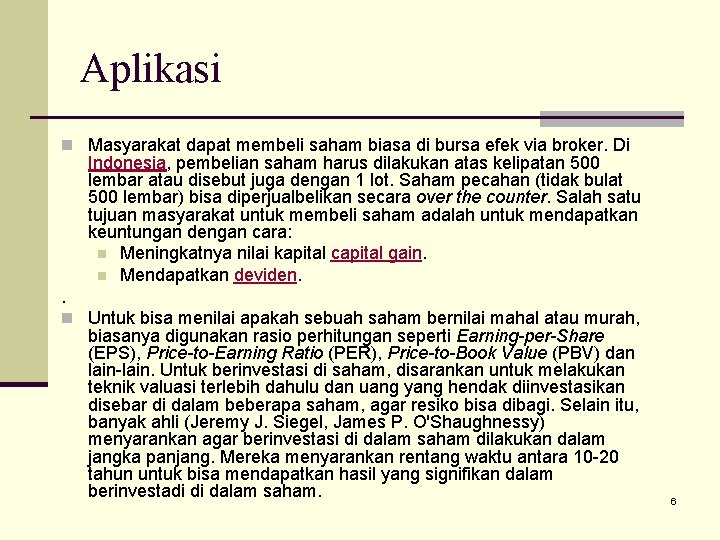 Aplikasi

Masyarakat dapat membeli saham biasa di bursa efek via broker. Di Indonesia, pembelian saham harus dilakukan atas kelipatan 500 lembar atau disebut juga dengan 1 lot. Saham pecahan (tidak bulat 500 lembar) bisa diperjualbelikan secara over the counter. Salah satu tujuan masyarakat untuk membeli saham adalah untuk mendapatkan keuntungan dengan cara:

Meningkatnya nilai kapital capital gain.

Mendapatkan deviden.

.

Untuk bisa menilai apakah sebuah saham bernilai mahal atau murah, biasanya digunakan rasio perhitungan seperti Earning-per-Share (EPS), Price-to-Earning Ratio (PER), Price-to-Book Value (PBV) dan lain-lain. Untuk berinvestasi di saham, disarankan untuk melakukan teknik valuasi terlebih dahulu dan uang yang hendak diinvestasikan disebar di dalam beberapa saham, agar resiko bisa dibagi. Selain itu, banyak ahli (Jeremy J. Siegel, James P. O'Shaughnessy) menyarankan agar berinvestasi di dalam saham dilakukan dalam jangka panjang. Mereka menyarankan rentang waktu antara 10-20 tahun untuk bisa mendapatkan hasil yang signifikan dalam berinvestadi di dalam saham.

6